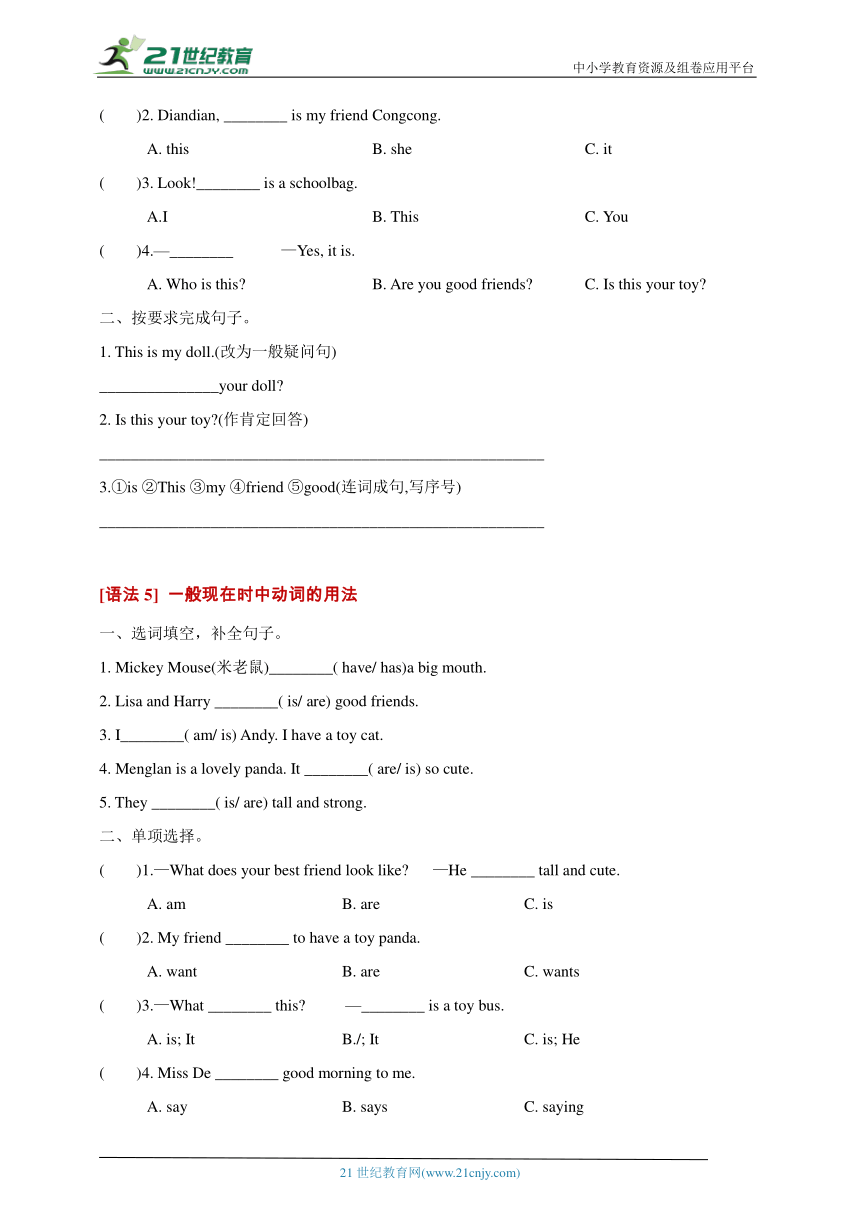 21世纪教育
www.21cnjy.com
中小学教育资源及组卷应用平台

(　　)2. Diandian, ________ is my friend Congcong.

A. this　　B. she　　C. it

(　　)3. Look!________ is a schoolbag.

A.I　　B. This　　C. You

(　　)4.—________　　—Yes, it is.

A. Who is this?　　B. Are you good friends?　　C. Is this your toy?

二、按要求完成句子。

1. This is my doll.(改为一般疑问句)

_______________your doll?

2. Is this your toy?(作肯定回答)

________________________________________________________

3.①is ②This ③my ④friend ⑤good(连词成句,写序号)

________________________________________________________

[语法 5] 一般现在时中动词的用法

一、选词填空，补全句子。

1. Mickey Mouse(米老鼠)________( have/ has)a big mouth.

2. Lisa and Harry ________( is/ are) good friends.

3. I________( am/ is) Andy. I have a toy cat.

4. Menglan is a lovely panda. It ________( are/ is) so cute.

5. They ________( is/ are) tall and strong.

二、单项选择。

(　　)1.—What does your best friend look like?　—He ________ tall and cute.

A. am　　B. are　　C. is

(　　)2. My friend ________ to have a toy panda.

A. want　　B. are　　C. wants

(　　)3.—What ________ this?　—________ is a toy bus.

A. is; It　　B./; It　　C. is; He

(　　)4. Miss De ________ good morning to me.

A. say　　B. says　　C. saying

21 世纪教育网(www.21cnjy.com)